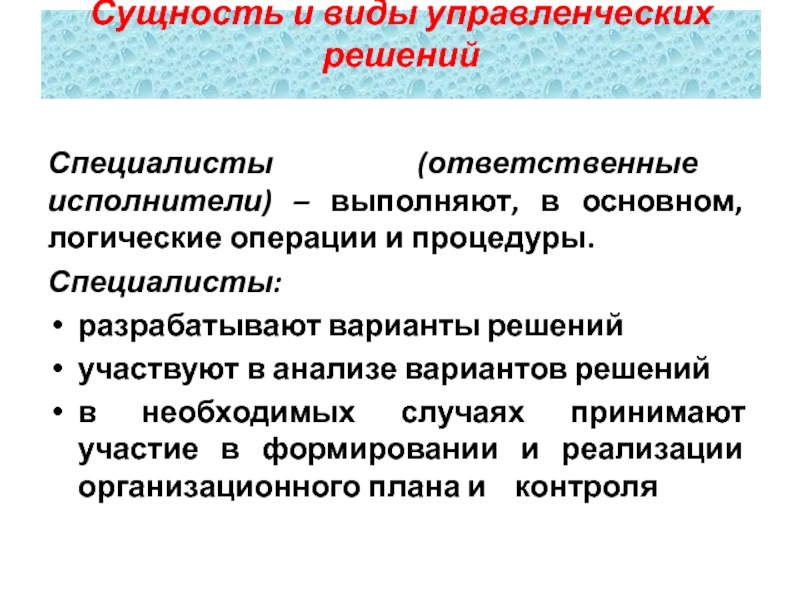 Сущность и виды управленческих решений

Специалисты (ответственные исполнители) – выполняют, в основном, логические операции и процедуры.

Специалисты:

• разрабатывают варианты решений
• участвуют в анализе вариантов решений
• в необходимых случаях принимают участие в формировании и реализации организационного плана и контроля